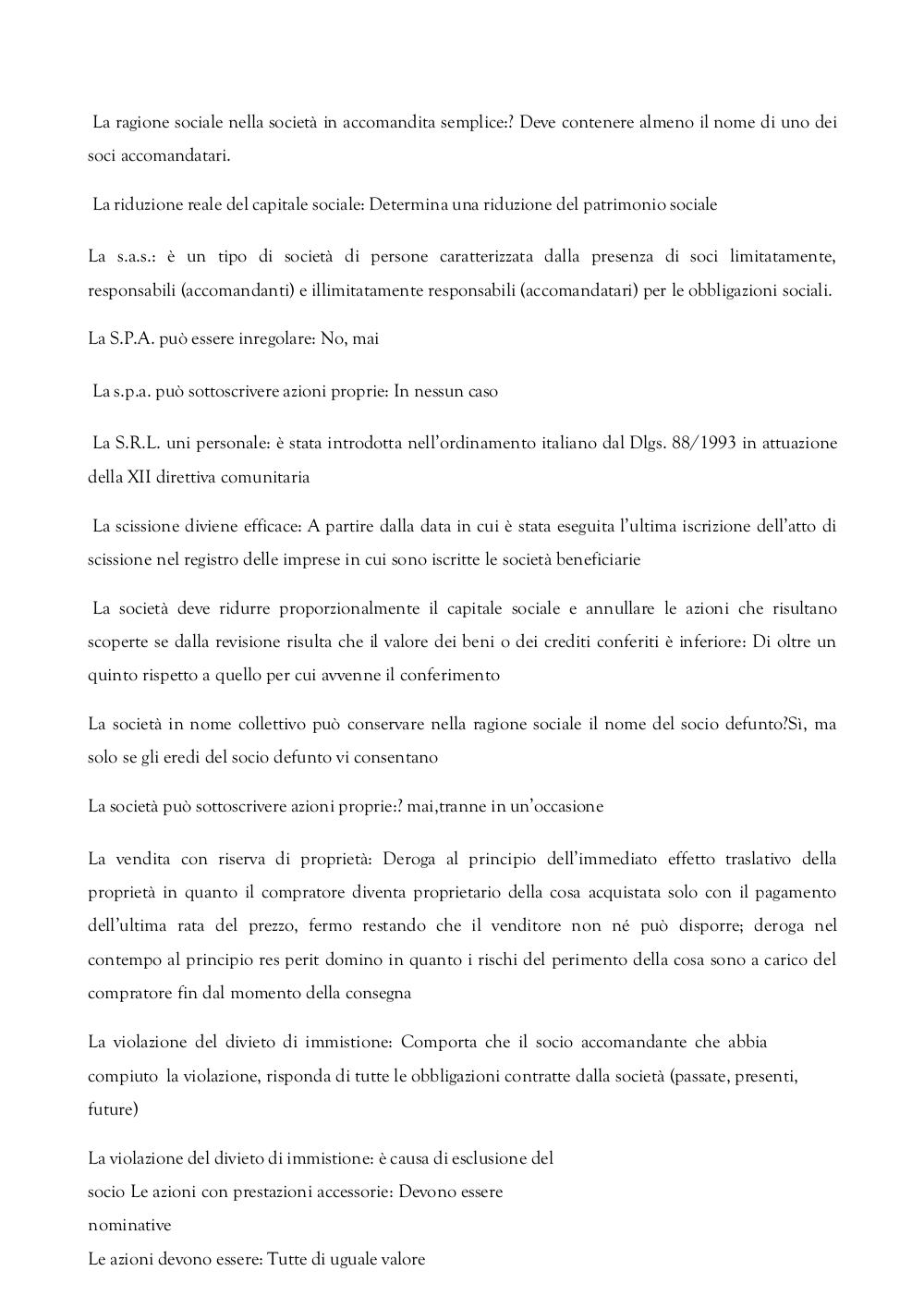 La ragione sociale nella società in accomandita semplice:? Deve contenere almeno il nome di uno dei soci accomandatari.

La riduzione reale del capitale sociale: Determina una riduzione del patrimonio sociale

La s.a.s.: è un tipo di società di persone caratterizzata dalla presenza di soci limitatamente, responsabili (accomandanti) e illimitatamente responsabili (accomandatari) per le obbligazioni sociali.

La S.P.A. può essere inregolare: No, mai

La s.p.a. può sottoscrivere azioni proprie: In nessun caso

La S.R.L. uni personale: è stata introdotta nell'ordinamento italiano dal Dlgs. 88/1993 in attuazione della XII direttiva comunitaria

La scissione diviene efficace: A partire dalla data in cui è stata eseguita l'ultima iscrizione dell'atto di scissione nel registro delle imprese in cui sono iscritte le società beneficiarie

La società deve ridurre proporzionalmente il capitale sociale e annullare le azioni che risultano scoperte se dalla revisione risulta che il valore dei beni o dei crediti conferiti è inferiore: Di oltre un quinto rispetto a quello per cui avvenne il conferimento

La società in nome collettivo può conservare nella ragione sociale il nome del socio defunto?Sì, ma solo se gli eredi del socio defunto vi consentano

La società può sottoscrivere azioni proprie:? mai,tranne in un'occasione

La vendita con riserva di proprietà: Deroga al principio dell'immediato effetto traslativo della proprietà in quanto il compratore diventa proprietario della cosa acquistata solo con il pagamento dell'ultima rata del prezzo, fermo restando che il venditore non né può disporre; deroga nel contempo al principio res perit domino in quanto i rischi del perimento della cosa sono a carico del compratore fin dal momento della consegna

La violazione del divieto di immistione: Comporta che il socio accomandante che abbia compiuto la violazione, risponda di tutte le obbligazioni contratte dalla società (passate, presenti, future)

La violazione del divieto di immistione: è causa di esclusione del socio Le azioni con prestazioni accessorie: Devono essere nominative
Le azioni devono essere: Tutte di uguale valore